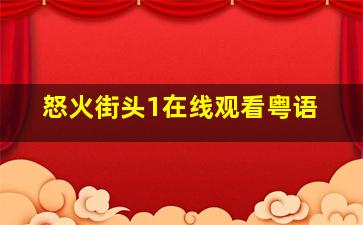 怒火街头1在线观看粤语